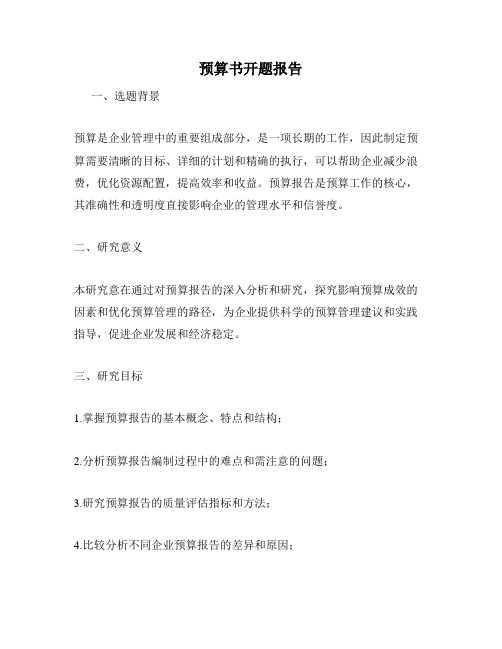 预算书开题报告

一、选题背景

预算是企业管理中的重要组成部分，是一项长期的工作，因此制定预算需要清晰的目标、详细的计划和精确的执行，可以帮助企业减少浪费，优化资源配置，提高效率和收益。预算报告是预算工作的核心，其准确性和透明度直接影响企业的管理水平和信誉度。

二、研究意义

本研究意在通过对预算报告的深入分析和研究，探究影响预算成效的因素和优化预算管理的路径，为企业提供科学的预算管理建议和实践指导，促进企业发展和经济稳定。

三、研究目标

1.掌握预算报告的基本概念、特点和结构；

2.分析预算报告编制过程中的难点和需注意的问题；

3.研究预算报告的质量评估指标和方法；

4.比较分析不同企业预算报告的差异和原因；